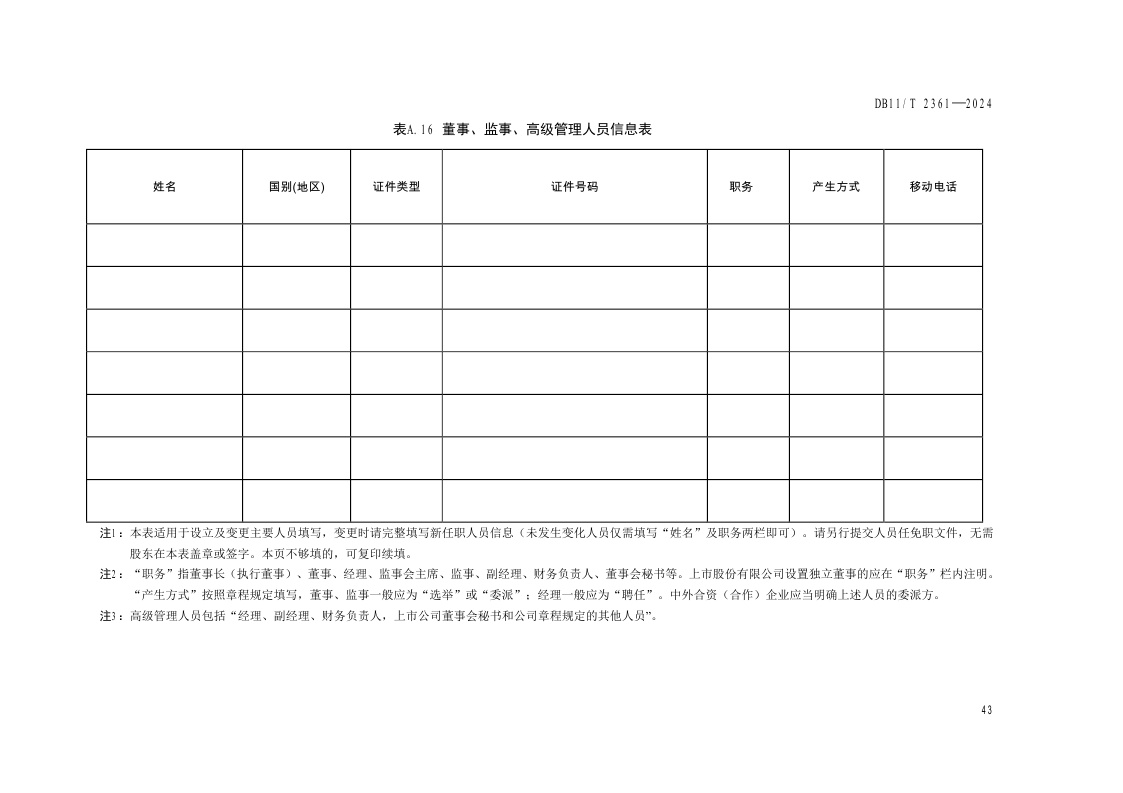 DB11/T 2361—2024

表A.16 董事、监事、高级管理人员信息表

| 姓名 | 国别(地区) | 证件类型 | 证件号码 | 职务 | 产生方式 | 移动电话 |
|---|---|---|---|---|---|---|
| | | | | | | |
| | | | | | | |
| | | | | | | |
| | | | | | | |
| | | | | | | |
| | | | | | | |
| | | | | | | |

注1：本表适用于设立及变更主要人员填写，变更时请完整填写新任职人员信息（未发生变化人员仅需填写“姓名”及职务两栏即可）。请另行提交人员任免职文件，无需股东在本表盖章或签字。本页不够填的，可复印续填。

注2：“职务”指董事长（执行董事）、董事、经理、监事会主席、监事、副经理、财务负责人、董事会秘书等。上市股份有限公司设置独立董事的应在“职务”栏内注明。“产生方式”按照章程规定填写，董事、监事一般应为“选举”或“委派”；经理一般应为“聘任”。中外合资（合作）企业应当明确上述人员的委派方。

注3：高级管理人员包括“经理、副经理、财务负责人，上市公司董事会秘书和公司章程规定的其他人员”。

43